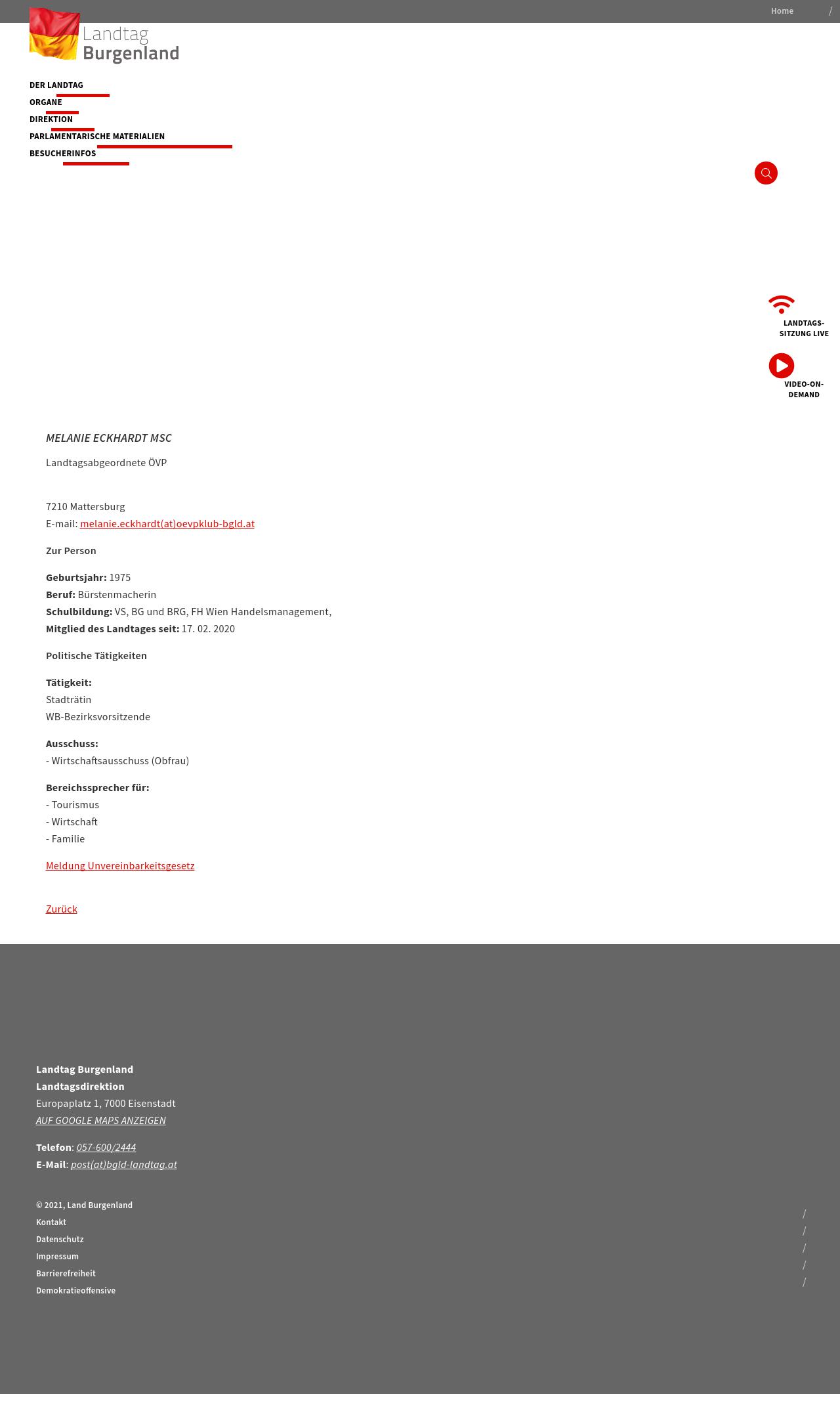 Home /

Landtag Burgenland

DER LANDTAG
ORGANE
DIREKTION
PARLAMENTARISCHE MATERIALIEN
BESUCHERINFOS

LANDTAGS-SITZUNG LIVE

VIDEO-ON-DEMAND

MELANIE ECKHARDT MSC

Landtagsabgeordnete ÖVP

7210 Mattersburg
E-mail: melanie.eckhardt(at)oevpklub-bgld.at

Zur Person

Geburtsjahr: 1975
Beruf: Bürstenmacherin
Schulbildung: VS, BG und BRG, FH Wien Handelsmanagement,
Mitglied des Landtages seit: 17. 02. 2020

Politische Tätigkeiten

Tätigkeit:
Stadträtin
WB-Bezirksvorsitzende

Ausschuss:
- Wirtschaftsausschuss (Obfrau)

Bereichssprecher für:
- Tourismus
- Wirtschaft
- Familie

Meldung Unvereinbarkeitsgesetz

Zurück

Landtag Burgenland
Landtagsdirektion
Europaplatz 1, 7000 Eisenstadt
AUF GOOGLE MAPS ANZEIGEN

Telefon: 057-600/2444
E-Mail: post(at)bgld-landtag.at

© 2021, Land Burgenland
Kontakt
Datenschutz
Impressum
Barrierefreiheit
Demokratieoffensive

/
/
/
/
/